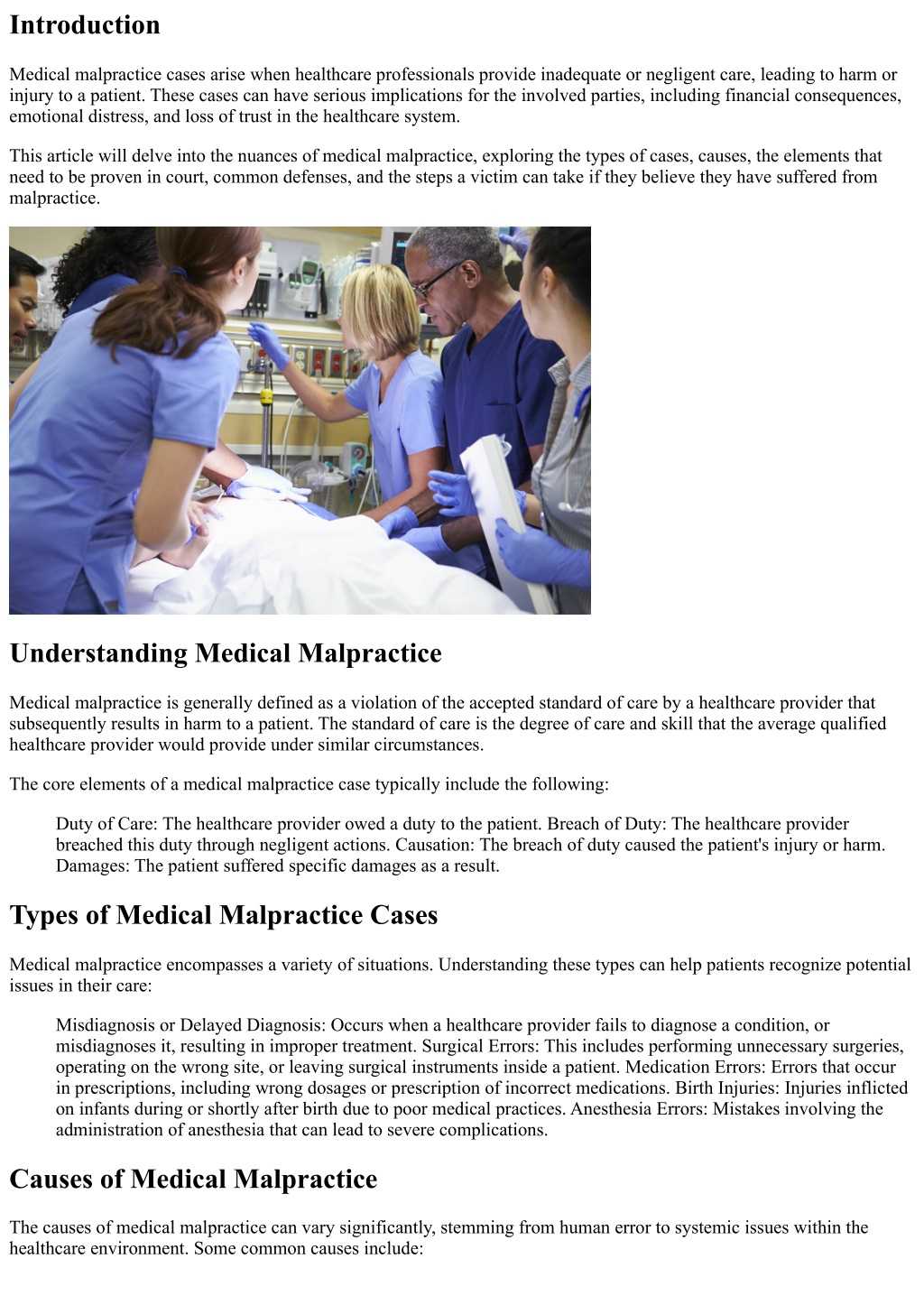 Introduction

Medical malpractice cases arise when healthcare professionals provide inadequate or negligent care, leading to harm or injury to a patient. These cases can have serious implications for the involved parties, including financial consequences, emotional distress, and loss of trust in the healthcare system.

This article will delve into the nuances of medical malpractice, exploring the types of cases, causes, the elements that need to be proven in court, common defenses, and the steps a victim can take if they believe they have suffered from malpractice.

Understanding Medical Malpractice

Medical malpractice is generally defined as a violation of the accepted standard of care by a healthcare provider that subsequently results in harm to a patient. The standard of care is the degree of care and skill that the average qualified healthcare provider would provide under similar circumstances.

The core elements of a medical malpractice case typically include the following:

Duty of Care: The healthcare provider owed a duty to the patient. Breach of Duty: The healthcare provider breached this duty through negligent actions. Causation: The breach of duty caused the patient's injury or harm. Damages: The patient suffered specific damages as a result.

Types of Medical Malpractice Cases

Medical malpractice encompasses a variety of situations. Understanding these types can help patients recognize potential issues in their care:

Misdiagnosis or Delayed Diagnosis: Occurs when a healthcare provider fails to diagnose a condition, or misdiagnoses it, resulting in improper treatment. Surgical Errors: This includes performing unnecessary surgeries, operating on the wrong site, or leaving surgical instruments inside a patient. Medication Errors: Errors that occur in prescriptions, including wrong dosages or prescription of incorrect medications. Birth Injuries: Injuries inflicted on infants during or shortly after birth due to poor medical practices. Anesthesia Errors: Mistakes involving the administration of anesthesia that can lead to severe complications.

Causes of Medical Malpractice

The causes of medical malpractice can vary significantly, stemming from human error to systemic issues within the healthcare environment. Some common causes include: